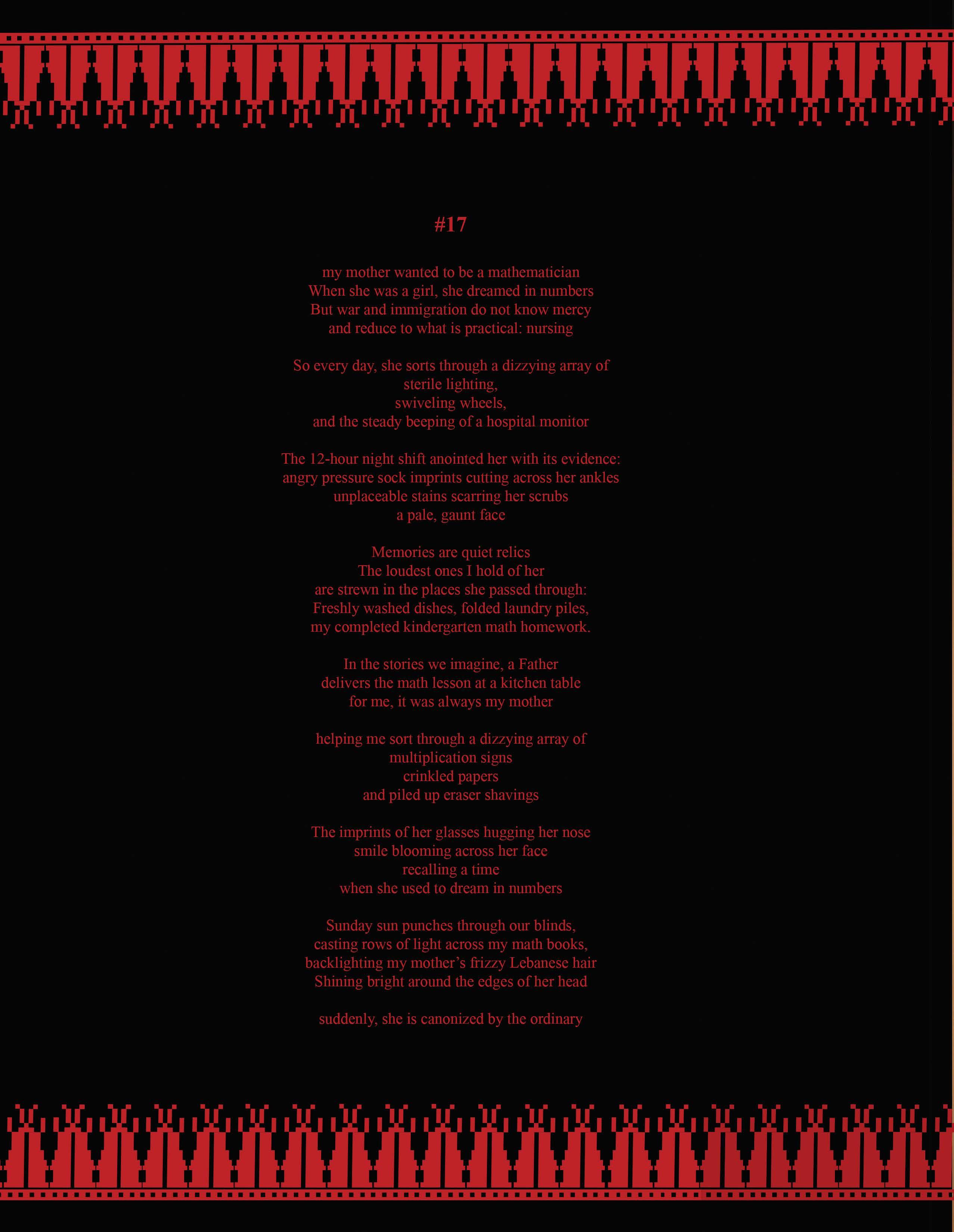 #17

my mother wanted to be a mathematician
When she was a girl, she dreamed in numbers
But war and immigration do not know mercy
and reduce to what is practical: nursing

So every day, she sorts through a dizzying array of
sterile lighting,
swiveling wheels,
and the steady beeping of a hospital monitor

The 12-hour night shift anointed her with its evidence:
angry pressure sock imprints cutting across her ankles
unplaceable stains scarring her scrubs
a pale, gaunt face

Memories are quiet relics
The loudest ones I hold of her
are strewn in the places she passed through:
Freshly washed dishes, folded laundry piles,
my completed kindergarten math homework.

In the stories we imagine, a Father
delivers the math lesson at a kitchen table
for me, it was always my mother

helping me sort through a dizzying array of
multiplication signs
crinkled papers
and piled up eraser shavings

The imprints of her glasses hugging her nose
smile blooming across her face
recalling a time
when she used to dream in numbers

Sunday sun punches through our blinds,
casting rows of light across my math books,
backlighting my mother's frizzy Lebanese hair
Shining bright around the edges of her head

suddenly, she is canonized by the ordinary